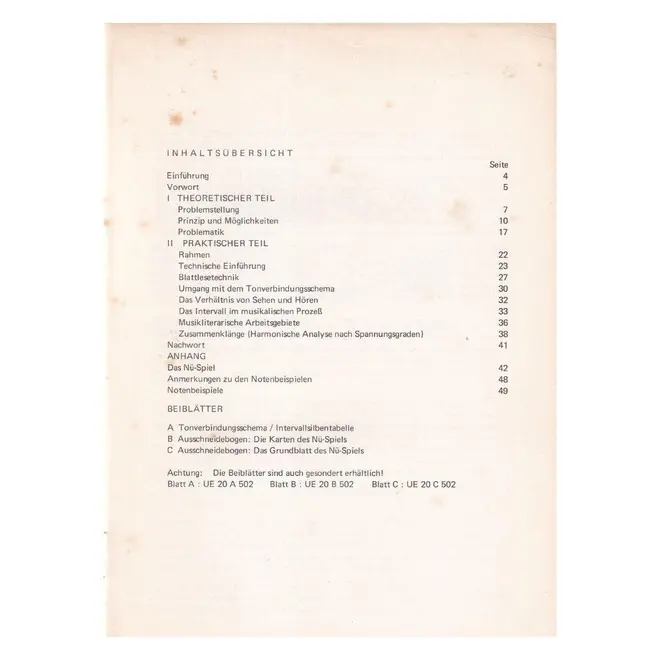 INHALTSÜBERSICHT

Seite
Einführung 4
Vorwort 5
I THEORETISCHER TEIL
Problemstellung 7
Prinzip und Möglichkeiten 10
Problematik 17
II PRAKTISCHER TEIL
Rahmen 22
Technische Einführung 23
Blattlesetechnik 27
Umgang mit dem Tonverbindungsschema 30
Das Verhältnis von Sehen und Hören 32
Das Intervall im musikalischen Prozeß 33
Musikliterarische Arbeitsgebiete 36
Zusammenklänge (Harmonische Analyse nach Spannungsgraden) 38
Nachwort 41
ANHANG
Das Nü-Spiel 42
Anmerkungen zu den Notenbeispielen 48
Notenbeispiele 49

BEIBLÄTTER

A Tonverbindungsschema / Intervallsilbentabelle
B Ausschneidebogen: Die Karten des Nü-Spiels
C Ausschneidebogen: Das Grundblatt des Nü-Spiels

Achtung: Die Beiblätter sind auch gesondert erhältlich!
Blatt A : UE 20 A 502 Blatt B : UE 20 B 502 Blatt C : UE 20 C 502